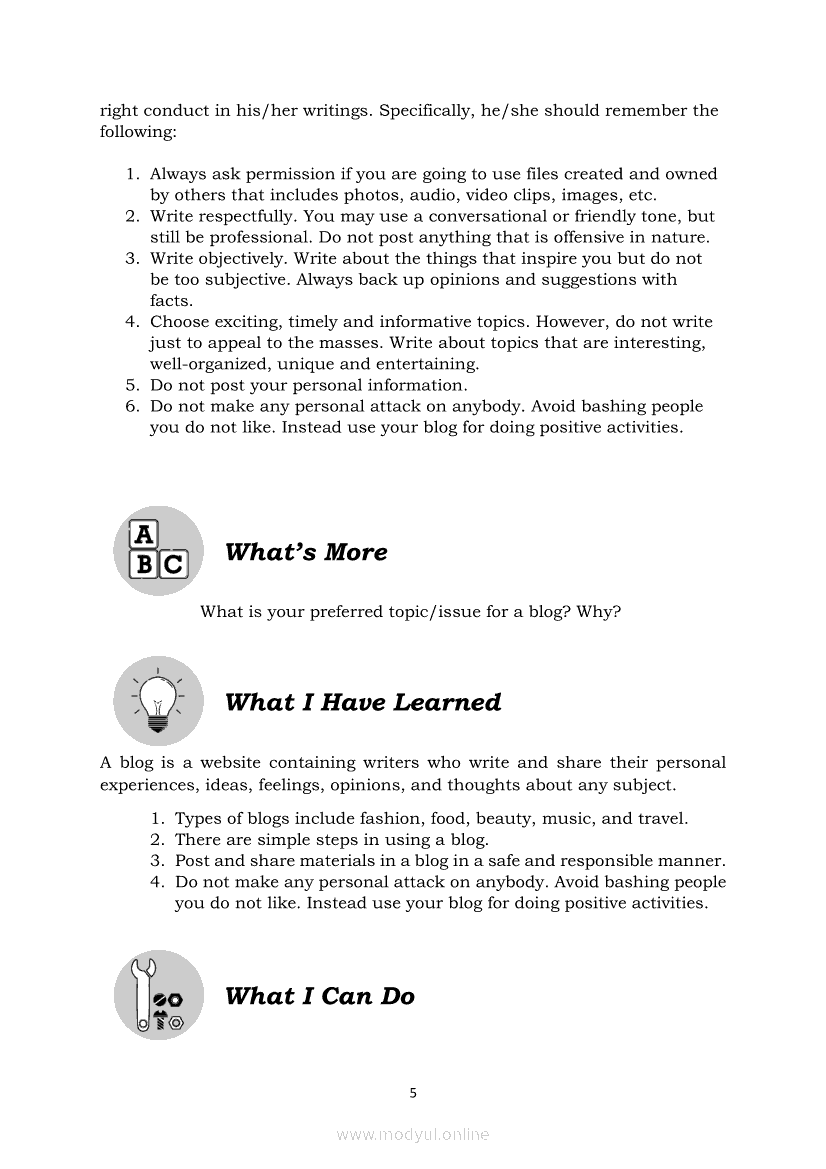 right conduct in his/her writings. Specifically, he/she should remember the following:

1. Always ask permission if you are going to use files created and owned by others that includes photos, audio, video clips, images, etc.
2. Write respectfully. You may use a conversational or friendly tone, but still be professional. Do not post anything that is offensive in nature.
3. Write objectively. Write about the things that inspire you but do not be too subjective. Always back up opinions and suggestions with facts.
4. Choose exciting, timely and informative topics. However, do not write just to appeal to the masses. Write about topics that are interesting, well-organized, unique and entertaining.
5. Do not post your personal information.
6. Do not make any personal attack on anybody. Avoid bashing people you do not like. Instead use your blog for doing positive activities.

A B C

What's More

What is your preferred topic/issue for a blog? Why?

What I Have Learned

A blog is a website containing writers who write and share their personal experiences, ideas, feelings, opinions, and thoughts about any subject.

1. Types of blogs include fashion, food, beauty, music, and travel.
2. There are simple steps in using a blog.
3. Post and share materials in a blog in a safe and responsible manner.
4. Do not make any personal attack on anybody. Avoid bashing people you do not like. Instead use your blog for doing positive activities.

What I Can Do

5

www.modyul.online